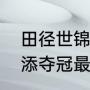 田径世锦
添夺冠最